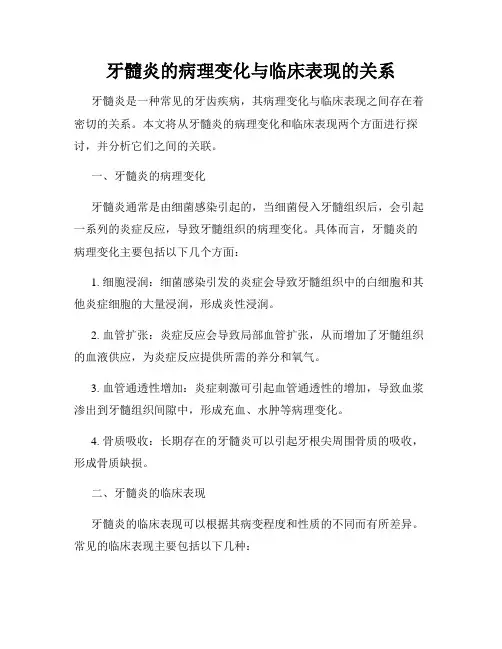 牙髓炎的病理变化与临床表现的关系

牙髓炎是一种常见的牙齿疾病，其病理变化与临床表现之间存在着密切的关系。本文将从牙髓炎的病理变化和临床表现两个方面进行探讨，并分析它们之间的关联。

一、牙髓炎的病理变化

牙髓炎通常是由细菌感染引起的，当细菌侵入牙髓组织后，会引起一系列的炎症反应，导致牙髓组织的病理变化。具体而言，牙髓炎的病理变化主要包括以下几个方面：

1. 细胞浸润：细菌感染引发的炎症会导致牙髓组织中的白细胞和其他炎症细胞的大量浸润，形成炎性浸润。

2. 血管扩张：炎症反应会导致局部血管扩张，从而增加了牙髓组织的血液供应，为炎症反应提供所需的养分和氧气。

3. 血管通透性增加：炎症刺激可引起血管通透性的增加，导致血浆渗出到牙髓组织间隙中，形成充血、水肿等病理变化。

4. 骨质吸收：长期存在的牙髓炎可以引起牙根尖周围骨质的吸收，形成骨质缺损。

二、牙髓炎的临床表现

牙髓炎的临床表现可以根据其病变程度和性质的不同而有所差异。常见的临床表现主要包括以下几种：